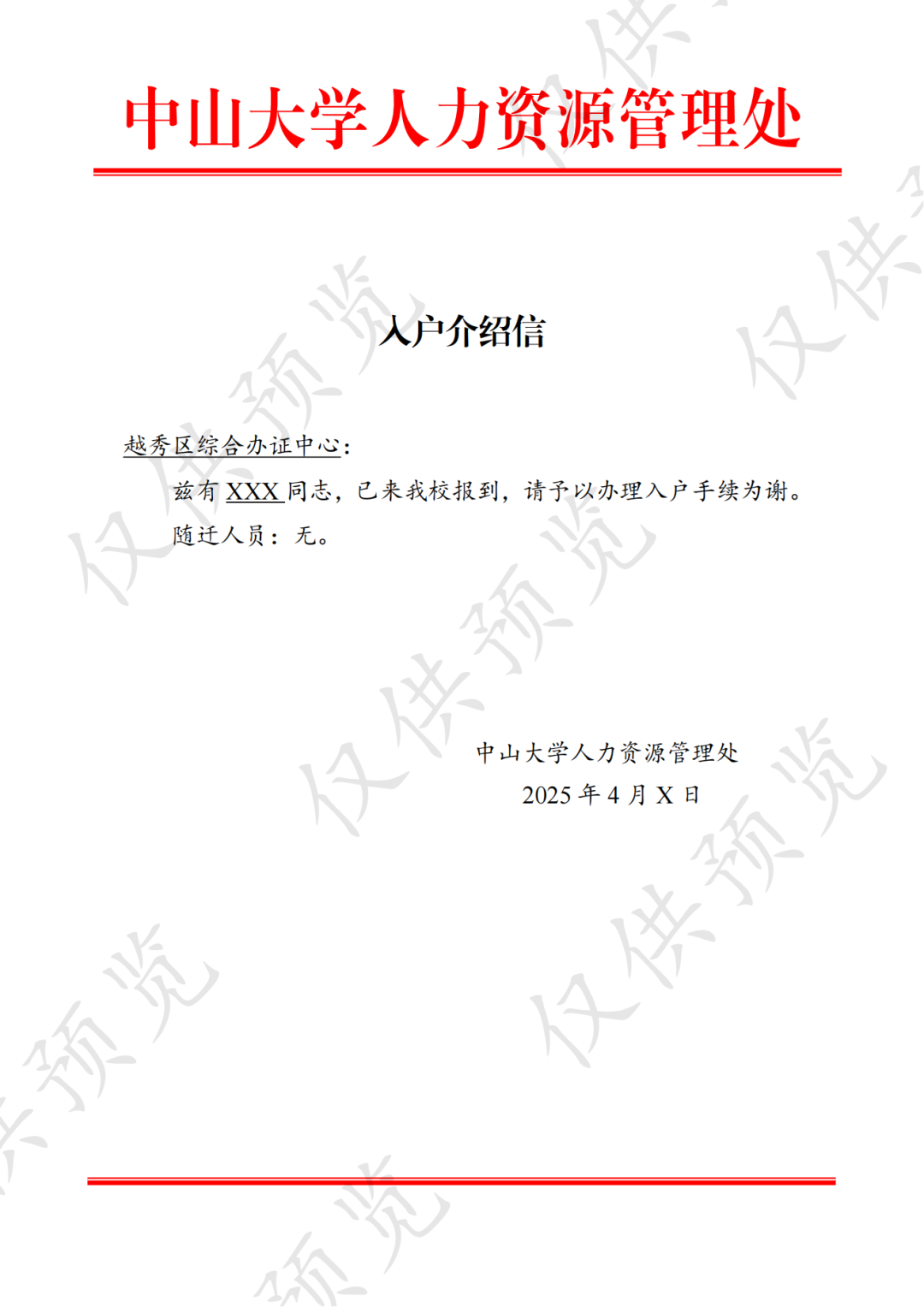 中山大学人力资源管理处

入户介绍信

越秀区综合办证中心：

兹有XXX同志，已来我校报到，请予以办理入户手续为谢。

随迁人员：无。

中山大学人力资源管理处
2025年4月X日

仅供预览